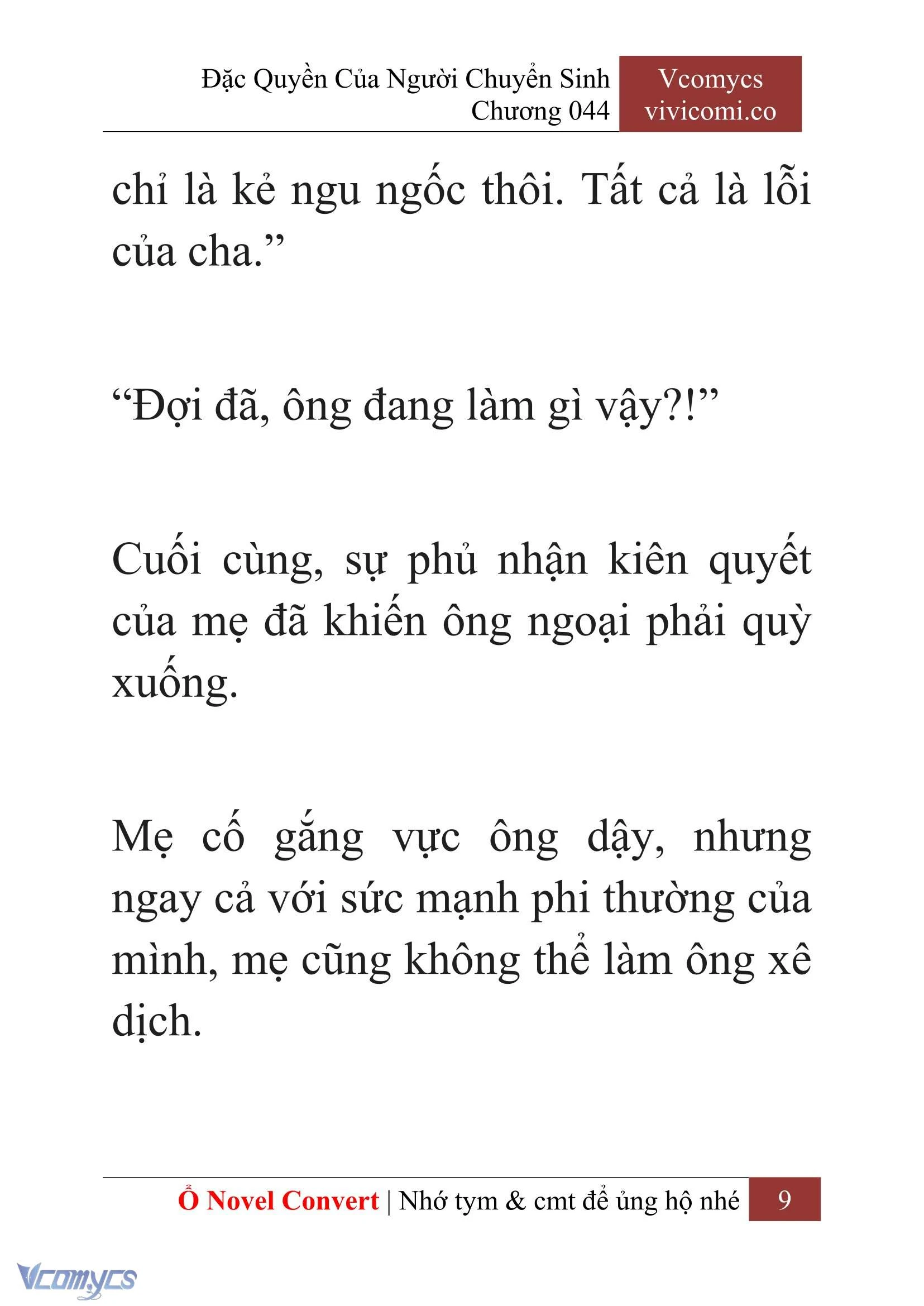 Đặc Quyền Của Người Chuyển Sinh
Chương 044

Vcomycs
vivicomi.co

chỉ là kẻ ngu ngốc thôi. Tất cả là lỗi của cha.”

“Đợi đã, ông đang làm gì vậy?!”

Cuối cùng, sự phủ nhận kiên quyết của mẹ đã khiến ông ngoại phải quỳ xuống.

Mẹ cố gắng vực ông dậy, nhưng ngay cả với sức mạnh phi thường của mình, mẹ cũng không thể làm ông xê dịch.

Ổ Novel Convert | Nhớ tym & cmt để ủng hộ nhé 9

Vcomycs